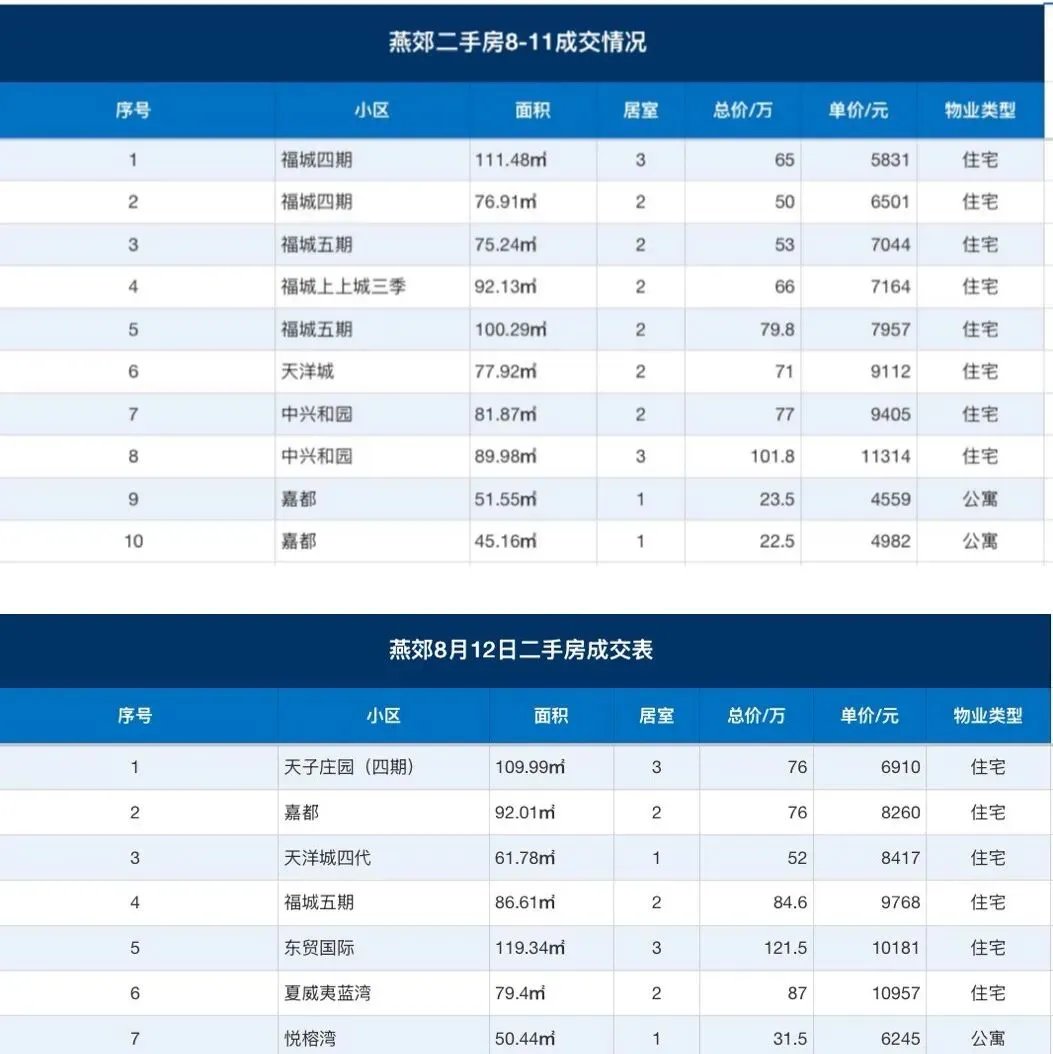 燕郊二手房8-11成交情况

| 序号 | 小区 | 面积 | 居室 | 总价/万 | 单价/元 | 物业类型 |
|---|---|---|---|---|---|---|
| 1 | 福城四期 | 111.48㎡ | 3 | 65 | 5831 | 住宅 |
| 2 | 福城四期 | 76.91㎡ | 2 | 50 | 6501 | 住宅 |
| 3 | 福城五期 | 75.24㎡ | 2 | 53 | 7044 | 住宅 |
| 4 | 福城上上城三季 | 92.13㎡ | 2 | 66 | 7164 | 住宅 |
| 5 | 福城五期 | 100.29㎡ | 2 | 79.8 | 7957 | 住宅 |
| 6 | 天洋城 | 77.92㎡ | 2 | 71 | 9112 | 住宅 |
| 7 | 中兴和园 | 81.87㎡ | 2 | 77 | 9405 | 住宅 |
| 8 | 中兴和园 | 89.98㎡ | 3 | 101.8 | 11314 | 住宅 |
| 9 | 嘉都 | 51.55㎡ | 1 | 23.5 | 4559 | 公寓 |
| 10 | 嘉都 | 45.16㎡ | 1 | 22.5 | 4982 | 公寓 |

燕郊8月12日二手房成交表

| 序号 | 小区 | 面积 | 居室 | 总价/万 | 单价/元 | 物业类型 |
|---|---|---|---|---|---|---|
| 1 | 天子庄园（四期） | 109.99㎡ | 3 | 76 | 6910 | 住宅 |
| 2 | 嘉都 | 92.01㎡ | 2 | 76 | 8260 | 住宅 |
| 3 | 天洋城四代 | 61.78㎡ | 1 | 52 | 8417 | 住宅 |
| 4 | 福城五期 | 86.61㎡ | 2 | 84.6 | 9768 | 住宅 |
| 5 | 东贸国际 | 119.34㎡ | 3 | 121.5 | 10181 | 住宅 |
| 6 | 夏威夷蓝湾 | 79.4㎡ | 2 | 87 | 10957 | 住宅 |
| 7 | 悦榕湾 | 50.44㎡ | 1 | 31.5 | 6245 | 公寓 |